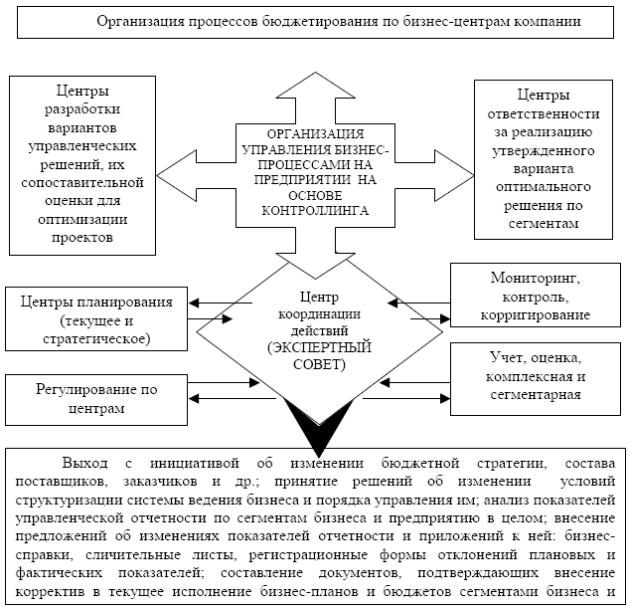 Организация процессов бюджетирования по бизнес-центрам компании

Центры разработки вариантов управленческих решений, их сопоставительной оценки для оптимизации проектов

ОРГАНИЗАЦИЯ УПРАВЛЕНИЯ БИЗНЕС-ПРОЦЕССАМИ НА ПРЕДПРИЯТИИ НА ОСНОВЕ КОНТРОЛЛИНГА

Центры ответственности за реализацию утвержденного варианта оптимального решения по сегментам

Центры планирования (текущее и стратегическое)

Центр координации действий (ЭКСПЕРТНЫЙ СОВЕТ)

Мониторинг, контроль, корригирование

Регулирование по центрам

Учет, оценка, комплексная и сегментарная

Выход с инициативой об изменении бюджетной стратегии, состава поставщиков, заказчиков и др.; принятие решений об изменении условий структуризации системы ведения бизнеса и порядка управления им; анализ показателей управленческой отчетности по сегментам бизнеса и предприятию в целом; внесение предложений об изменениях показателей отчетности и приложений к ней: бизнес-справки, сличительные листы, регистрационные формы отклонений плановых и фактических показателей; составление документов, подтверждающих внесение корректив в текущее исполнение бизнес-планов и бюджетов сегментами бизнеса и